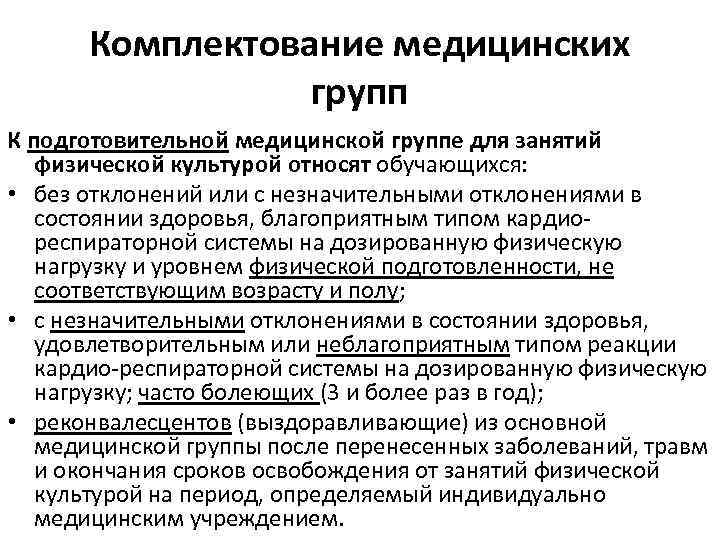 Комплектование медицинских групп

К подготовительной медицинской группе для занятий физической культурой относят обучающихся:

• без отклонений или с незначительными отклонениями в состоянии здоровья, благоприятным типом кардио-респираторной системы на дозированную физическую нагрузку и уровнем физической подготовленности, не соответствующим возрасту и полу;

• с незначительными отклонениями в состоянии здоровья, удовлетворительным или неблагоприятным типом реакции кардио-респираторной системы на дозированную физическую нагрузку; часто болеющих (3 и более раз в год);

• реконвалесцентов (выздоравливающие) из основной медицинской группы после перенесенных заболеваний, травм и окончания сроков освобождения от занятий физической культурой на период, определяемый индивидуально медицинским учреждением.